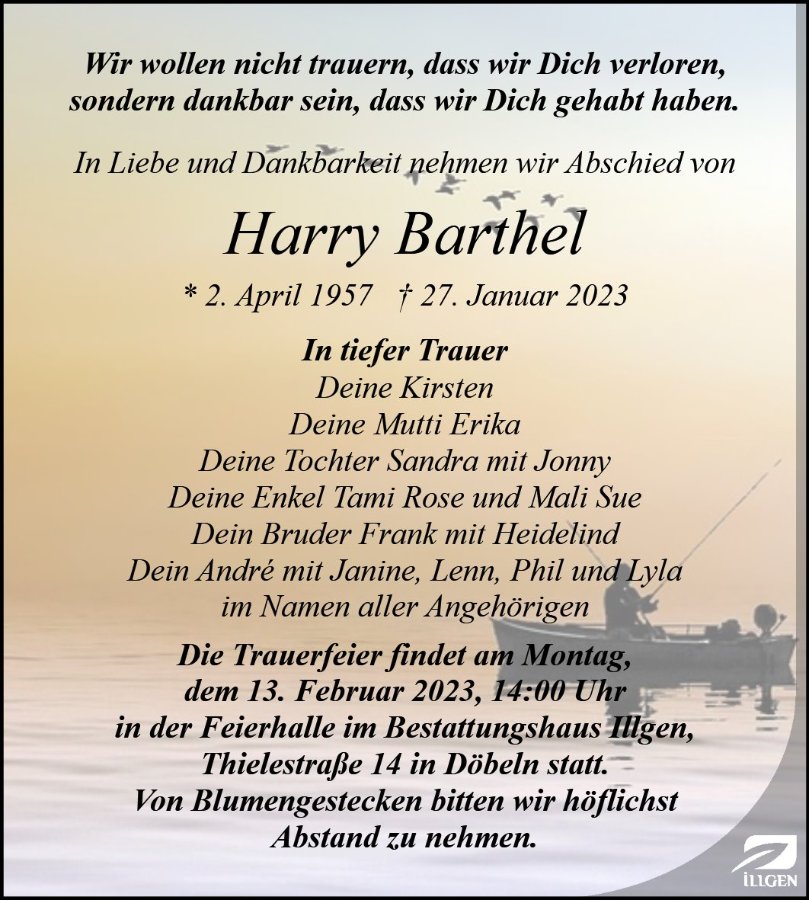 Wir wollen nicht trauern, dass wir Dich verloren, sondern dankbar sein, dass wir Dich gehabt haben.

In Liebe und Dankbarkeit nehmen wir Abschied von

Harry Barthel

* 2. April 1957 † 27. Januar 2023

In tiefer Trauer
Deine Kirsten
Deine Mutti Erika
Deine Tochter Sandra mit Jonny
Deine Enkel Tami Rose und Mali Sue
Dein Bruder Frank mit Heidelind
Dein André mit Janine, Lenn, Phil und Lyla
im Namen aller Angehörigen

Die Trauerfeier findet am Montag, dem 13. Februar 2023, 14:00 Uhr in der Feierhalle im Bestattungshaus Illgen, Thielestraße 14 in Döbeln statt.
Von Blumengestecken bitten wir höflichst Abstand zu nehmen.

ILLGEN